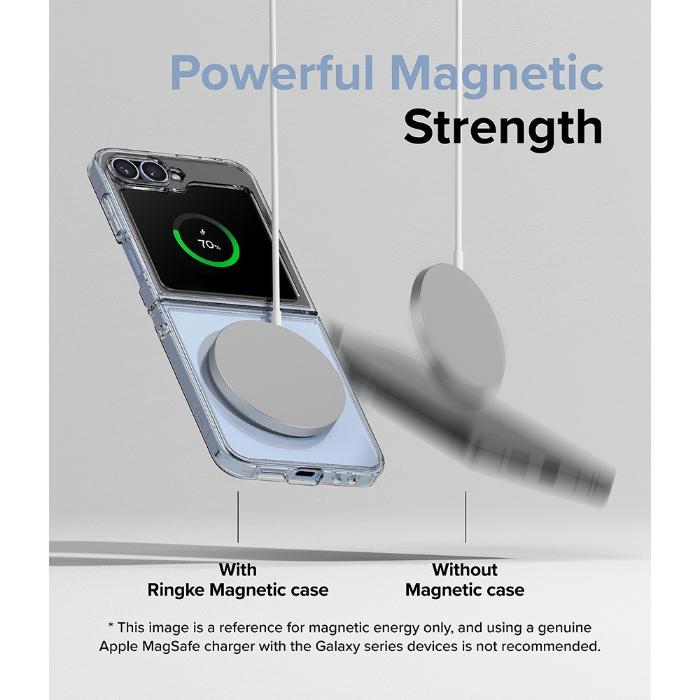 Powerful Magnetic
Strength

70%

With
Ringke Magnetic case

Without
Magnetic case

* This image is a reference for magnetic energy only, and using a genuine Apple MagSafe charger with the Galaxy series devices is not recommended.